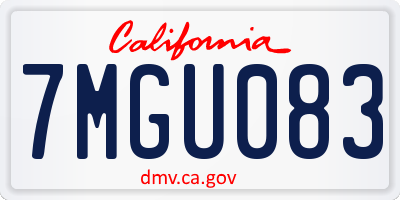 California

7MGU083

dmv.ca.gov